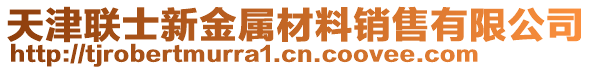 天津联士新金属材料销售有限公司
http://tjrobertmurra1.cn.coovee.com